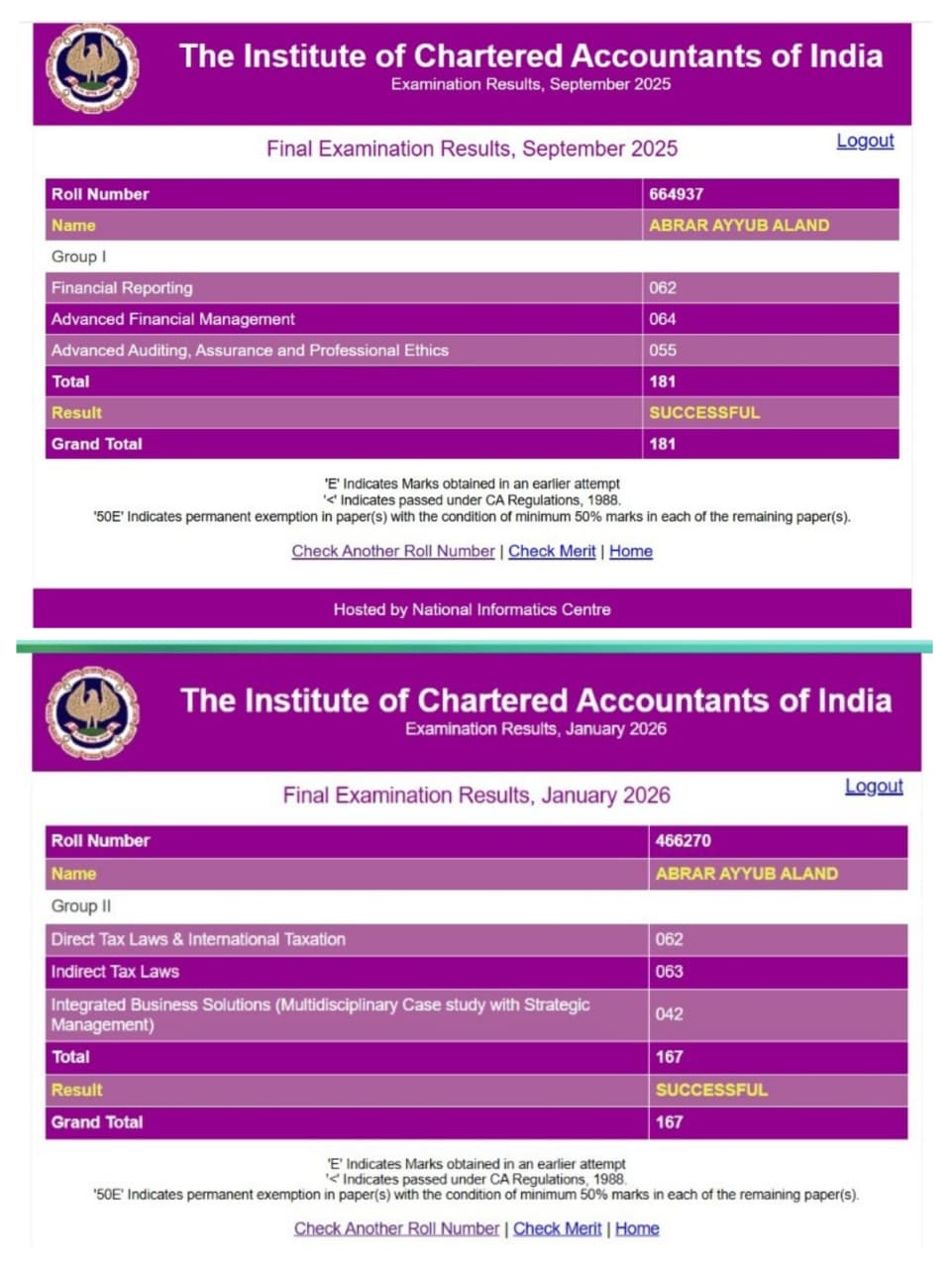 The Institute of Chartered Accountants of India
Examination Results, September 2025

Final Examination Results, September 2025

Logout

| Roll Number | 664937 |
|---|---|
| Name | ABRAR AYYUB ALAND |
| Group I | |
| Financial Reporting | 062 |
| Advanced Financial Management | 064 |
| Advanced Auditing, Assurance and Professional Ethics | 055 |
| Total | 181 |
| Result | SUCCESSFUL |
| Grand Total | 181 |

'E' Indicates Marks obtained in an earlier attempt
'<' Indicates passed under CA Regulations, 1988.
'50E' Indicates permanent exemption in paper(s) with the condition of minimum 50% marks in each of the remaining paper(s).

Check Another Roll Number | Check Merit | Home

Hosted by National Informatics Centre

The Institute of Chartered Accountants of India
Examination Results, January 2026

Final Examination Results, January 2026

Logout

| Roll Number | 466270 |
|---|---|
| Name | ABRAR AYYUB ALAND |
| Group II | |
| Direct Tax Laws & International Taxation | 062 |
| Indirect Tax Laws | 063 |
| Integrated Business Solutions (Multidisciplinary Case study with Strategic Management) | 042 |
| Total | 167 |
| Result | SUCCESSFUL |
| Grand Total | 167 |

'E' Indicates Marks obtained in an earlier attempt
'<' Indicates passed under CA Regulations, 1988.
'50E' Indicates permanent exemption in paper(s) with the condition of minimum 50% marks in each of the remaining paper(s).

Check Another Roll Number | Check Merit | Home